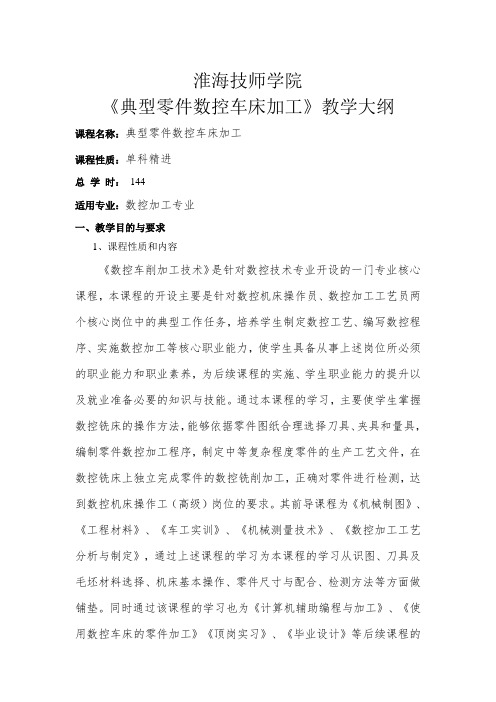 淮海技师学院
《典型零件数控车床加工》教学大纲

课程名称：典型零件数控车床加工

课程性质：单科精进

总 学 时： 144

适用专业：数控加工专业

一、教学目的与要求

1、课程性质和内容

《数控车削加工技术》是针对数控技术专业开设的一门专业核心课程，本课程的开设主要是针对数控机床操作员、数控加工工艺员两个核心岗位中的典型工作任务，培养学生制定数控工艺、编写数控程序、实施数控加工等核心职业能力，使学生具备从事上述岗位所必须的职业能力和职业素养，为后续课程的实施、学生职业能力的提升以及就业准备必要的知识与技能。通过本课程的学习，主要使学生掌握数控铣床的操作方法，能够依据零件图纸合理选择刀具、夹具和量具，编制零件数控加工程序，制定中等复杂程度零件的生产工艺文件，在数控铣床上独立完成零件的数控铣削加工，正确对零件进行检测，达到数控机床操作工（高级）岗位的要求。其前导课程为《机械制图》、《工程材料》、《车工实训》、《机械测量技术》、《数控加工工艺分析与制定》，通过上述课程的学习为本课程的学习从识图、刀具及毛坯材料选择、机床基本操作、零件尺寸与配合、检测方法等方面做铺垫。同时通过该课程的学习也为《计算机辅助编程与加工》、《使用数控车床的零件加工》《顶岗实习》、《毕业设计》等后续课程的